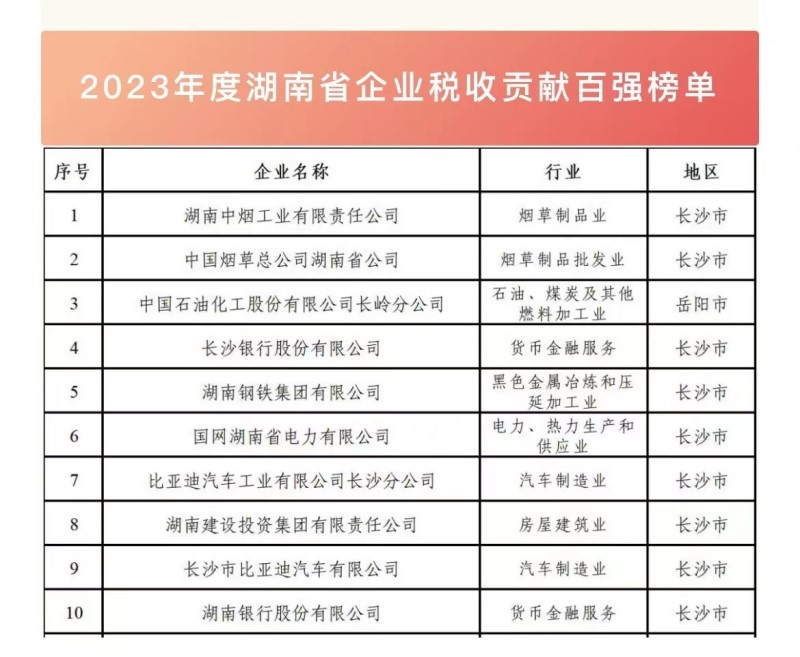 2023年度湖南省企业税收贡献百强榜单

| 序号 | 企业名称 | 行业 | 地区 |
|---|---|---|---|
| 1 | 湖南中烟工业有限责任公司 | 烟草制品业 | 长沙市 |
| 2 | 中国烟草总公司湖南省公司 | 烟草制品批发业 | 长沙市 |
| 3 | 中国石油化工股份有限公司长岭分公司 | 石油、煤炭及其他燃料加工业 | 岳阳市 |
| 4 | 长沙银行股份有限公司 | 货币金融服务 | 长沙市 |
| 5 | 湖南钢铁集团有限公司 | 黑色金属冶炼和压延加工业 | 长沙市 |
| 6 | 国网湖南省电力有限公司 | 电力、热力生产和供应业 | 长沙市 |
| 7 | 比亚迪汽车工业有限公司长沙分公司 | 汽车制造业 | 长沙市 |
| 8 | 湖南建设投资集团有限责任公司 | 房屋建筑业 | 长沙市 |
| 9 | 长沙市比亚迪汽车有限公司 | 汽车制造业 | 长沙市 |
| 10 | 湖南银行股份有限公司 | 货币金融服务 | 长沙市 |